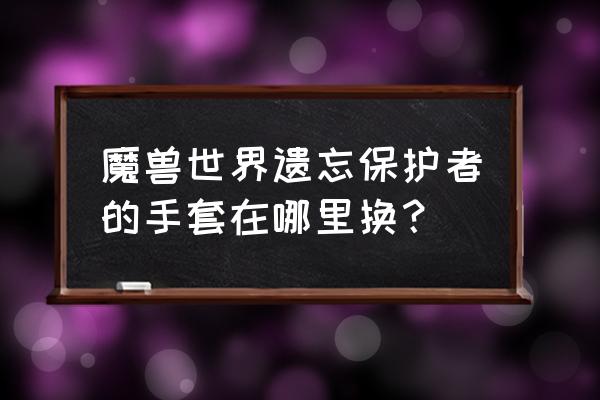 魔兽世界遗忘保护者的手套在哪里换？